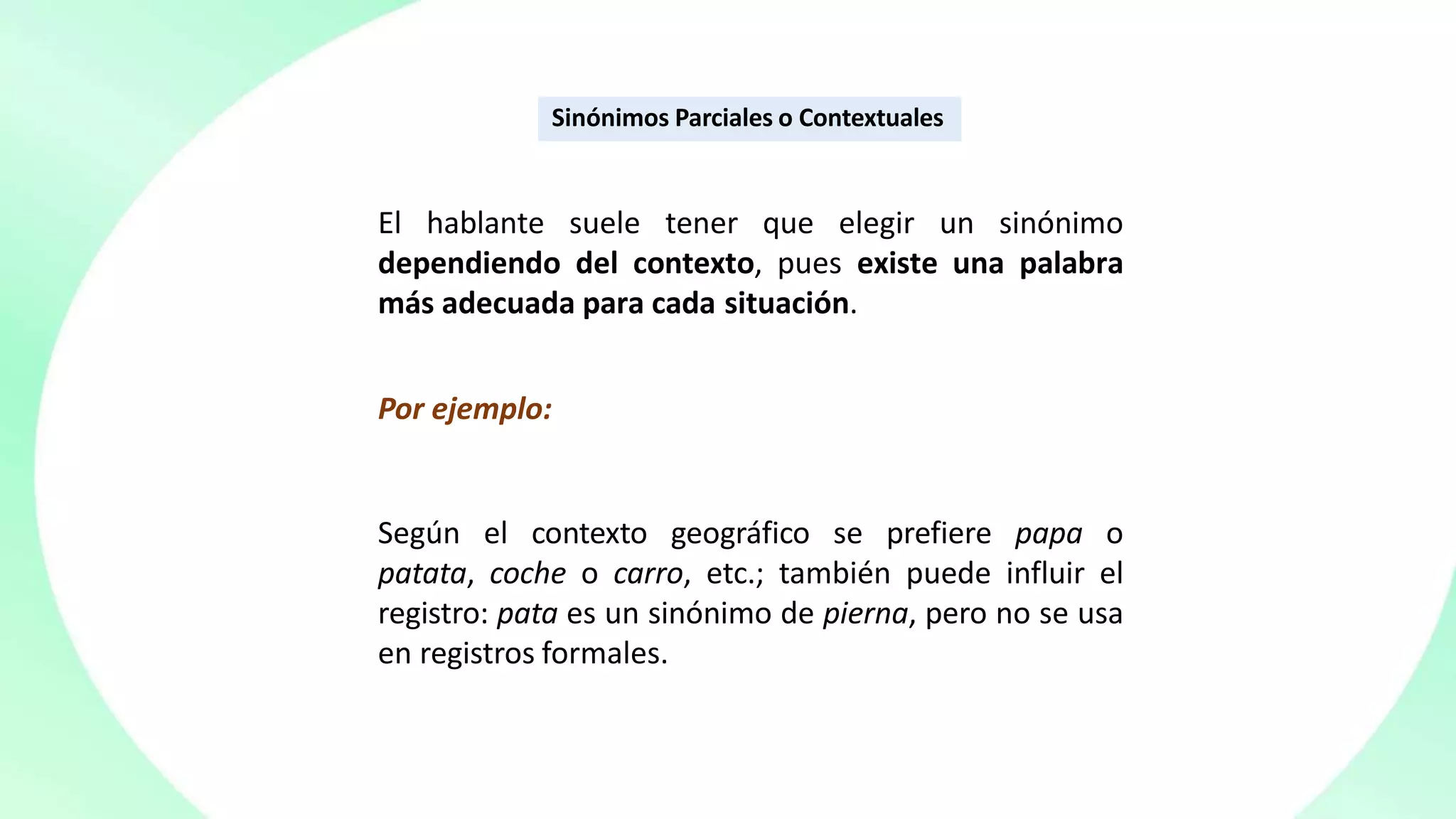 Sinónimos Parciales o Contextuales

El hablante suele tener que elegir un sinónimo dependiendo del contexto, pues existe una palabra más adecuada para cada situación.

Por ejemplo:

Según el contexto geográfico se prefiere papa o patata, coche o carro, etc.; también puede influir el registro: pata es un sinónimo de pierna, pero no se usa en registros formales.